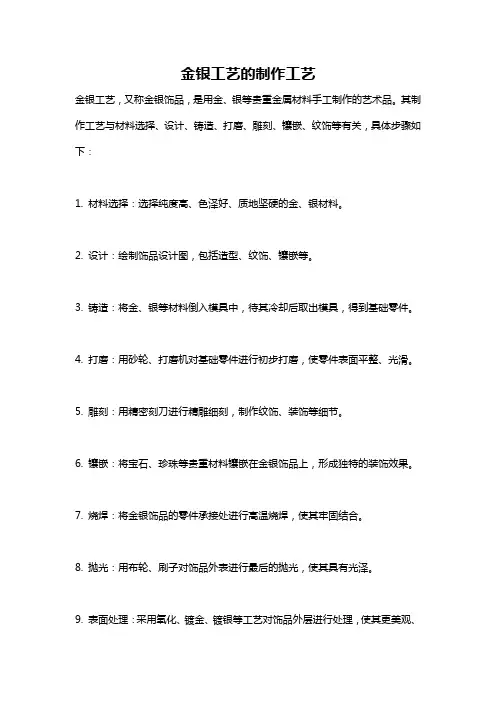 金银工艺的制作工艺

金银工艺，又称金银饰品，是用金、银等贵重金属材料手工制作的艺术品。其制作工艺与材料选择、设计、铸造、打磨、雕刻、镶嵌、纹饰等有关，具体步骤如下：

1. 材料选择：选择纯度高、色泽好、质地坚硬的金、银材料。

2. 设计：绘制饰品设计图，包括造型、纹饰、镶嵌等。

3. 铸造：将金、银等材料倒入模具中，待其冷却后取出模具，得到基础零件。

4. 打磨：用砂轮、打磨机对基础零件进行初步打磨，使零件表面平整、光滑。

5. 雕刻：用精密刻刀进行精雕细刻，制作纹饰、装饰等细节。

6. 镶嵌：将宝石、珍珠等贵重材料镶嵌在金银饰品上，形成独特的装饰效果。

7. 烧焊：将金银饰品的零件承接处进行高温烧焊，使其牢固结合。

8. 抛光：用布轮、刷子对饰品外表进行最后的抛光，使其具有光泽。

9. 表面处理：采用氧化、镀金、镀银等工艺对饰品外层进行处理，使其更美观、